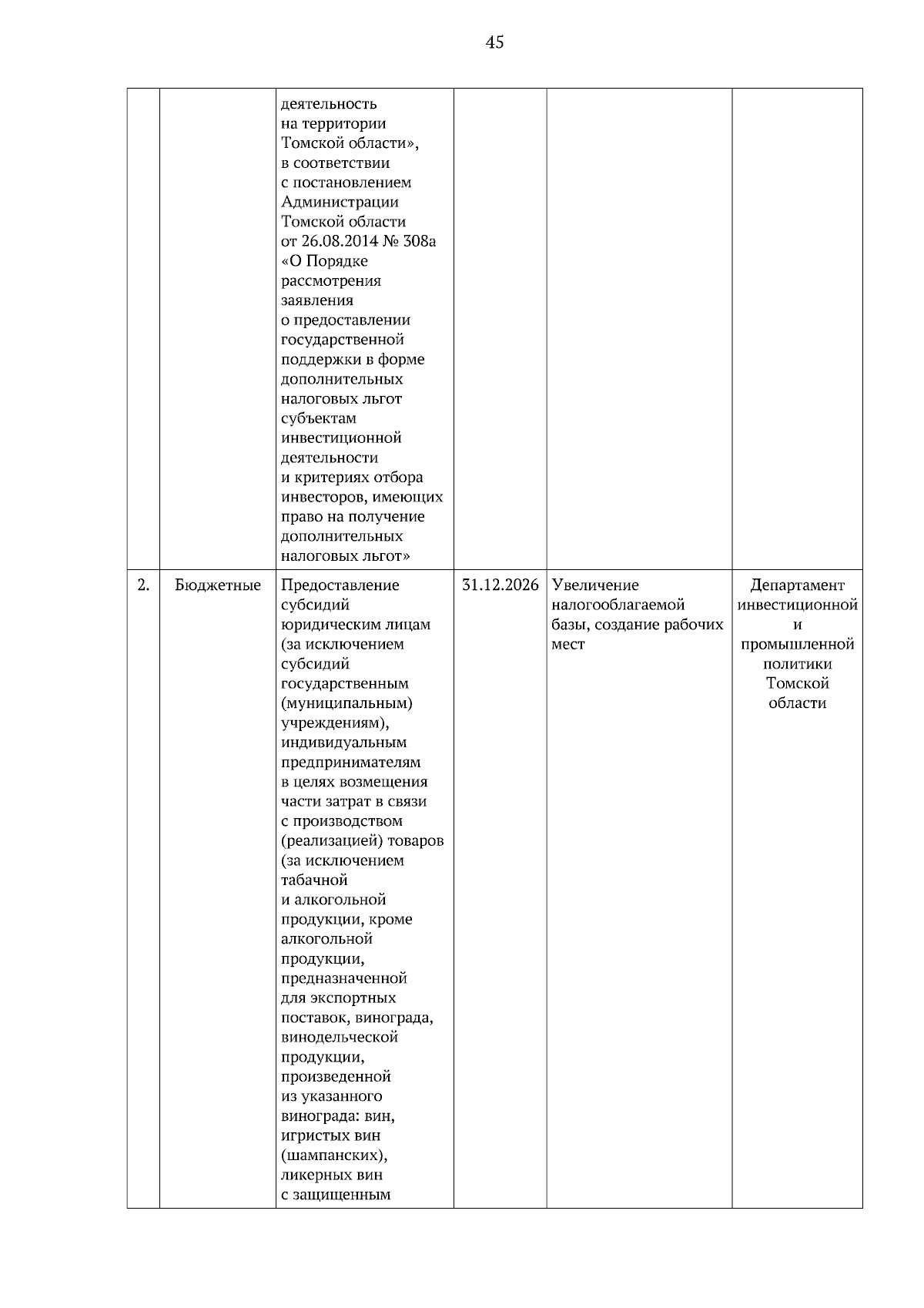 45

| | | | | | |
|---|---|---|---|---|---|
| | | деятельность на территории Томской области», в соответствии с постановлением Администрации Томской области от 26.08.2014 № 308а «О Порядке рассмотрения заявления о предоставлении государственной поддержки в форме дополнительных налоговых льгот субъектам инвестиционной деятельности и критериях отбора инвесторов, имеющих право на получение дополнительных налоговых льгот» | | | |
| 2. | Бюджетные | Предоставление субсидий юридическим лицам (за исключением субсидий государственным (муниципальным) учреждениям), индивидуальным предпринимателям в целях возмещения части затрат в связи с производством (реализацией) товаров (за исключением табачной и алкогольной продукции, кроме алкогольной продукции, предназначенной для экспортных поставок, винограда, винодельческой продукции, произведенной из указанного винограда: вин, игристых вин (шампанских), ликерных вин с защищенным | 31.12.2026 | Увеличение налогооблагаемой базы, создание рабочих мест | Департамент инвестиционной и промышленной политики Томской области |